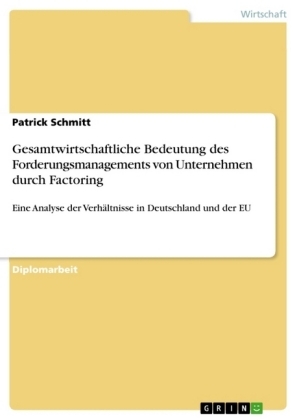 Wirtschaft

Patrick Schmitt

Gesamtwirtschaftliche Bedeutung des Forderungsmanagements von Unternehmen durch Factoring

Eine Analyse der Verhältnisse in Deutschland und der EU

Diplomarbeit

GRIN